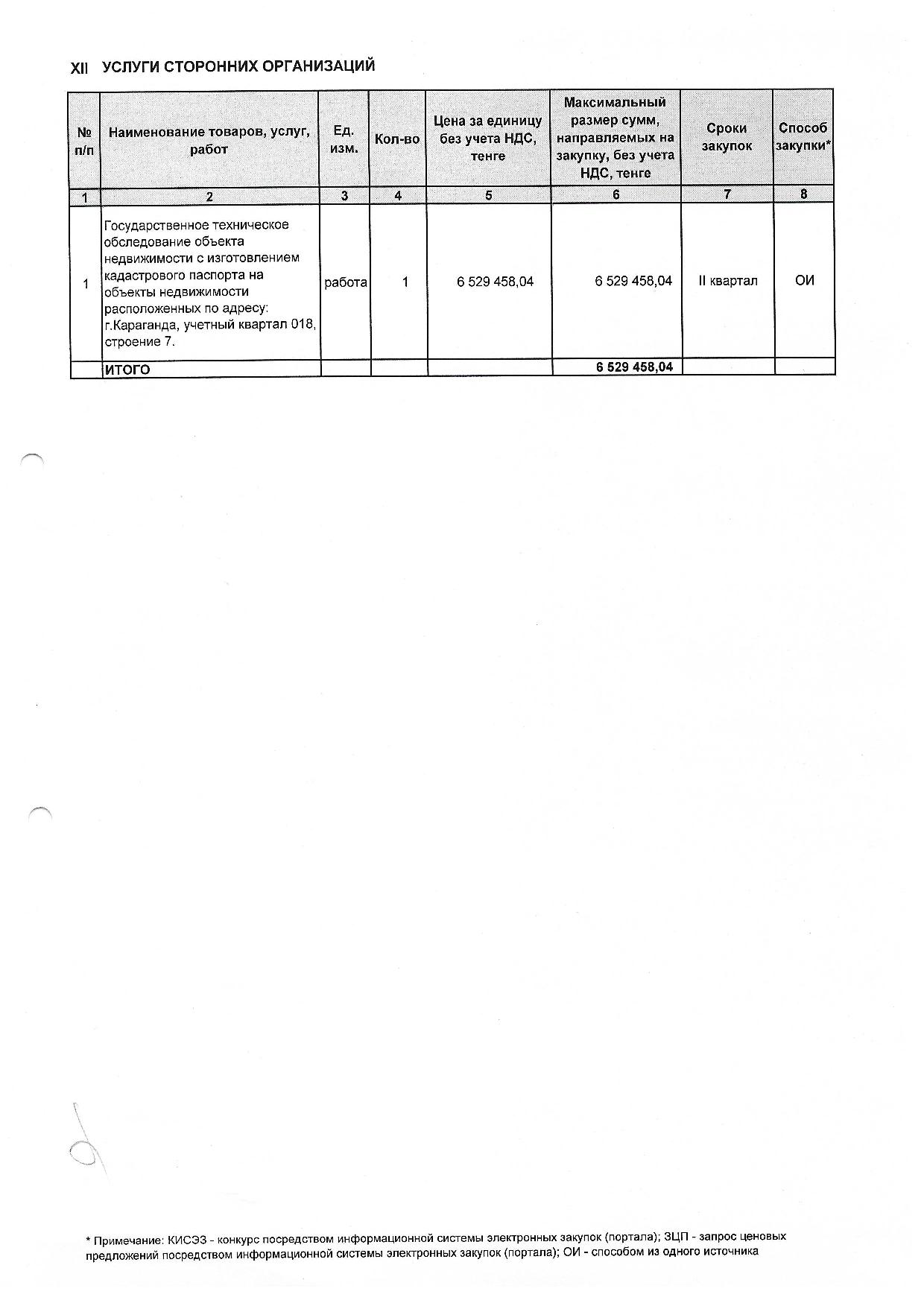 XII УСЛУГИ СТОРОННИХ ОРГАНИЗАЦИЙ

| № п/п | Наименование товаров, услуг, работ | Ед. изм. | Кол-во | Цена за единицу без учета НДС, тенге | Максимальный размер сумм, направляемых на закупку, без учета НДС, тенге | Сроки закупок | Способ закупки* |
|---|---|---|---|---|---|---|---|
| 1 | 2 | 3 | 4 | 5 | 6 | 7 | 8 |
| 1 | Государственное техническое обследование объекта недвижимости с изготовлением кадастрового паспорта на объекты недвижимости расположенных по адресу: г.Караганда, учетный квартал 018, строение 7. | работа | 1 | 6 529 458,04 | 6 529 458,04 | II квартал | ОИ |
| | ИТОГО | | | | 6 529 458,04 | | |

* Примечание: КИСЭЗ - конкурс посредством информационной системы электронных закупок (портала); ЗЦП - запрос ценовых предложений посредством информационной системы электронных закупок (портала); ОИ - способом из одного источника